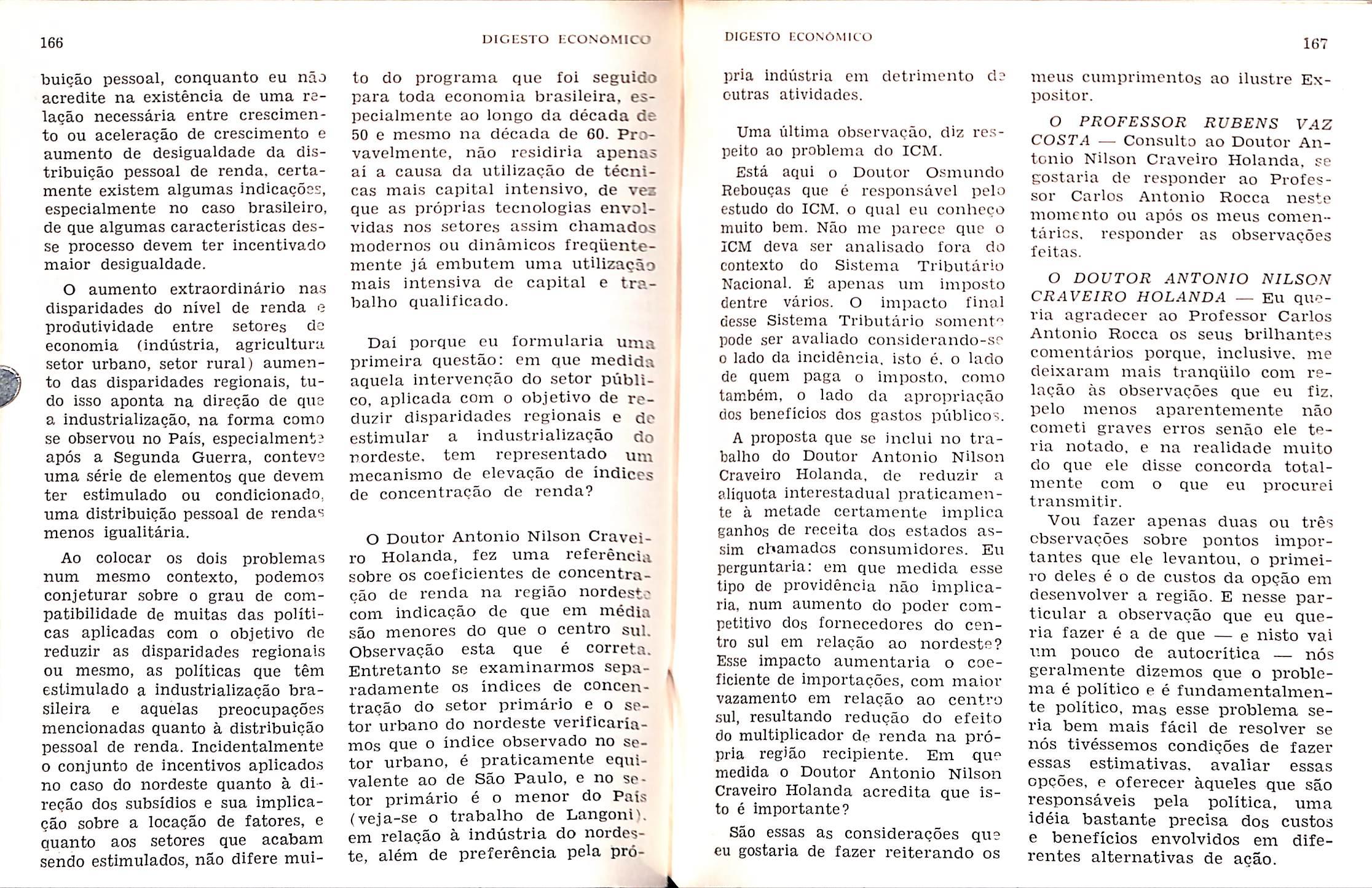 166

DIGESTO ECONÔMICO

buição pessoal, conquanto eu não acredite na existência de uma relação necessária entre crescimento ou aceleração de crescimento e aumento de desigualdade da distribuição pessoal de renda, certamente existem algumas indicações, especialmente no caso brasileiro, de que algumas características desse processo devem ter incentivado maior desigualdade.

O aumento extraordinário nas disparidades do nível de renda e produtividade entre setores de economia (indústria, agricultura setor urbano, setor rural) aumento das disparidades regionais, tudo isso aponta na direção de que a industrialização, na forma como se observou no País, especialmente após a Segunda Guerra, conteve uma série de elementos que devem ter estimulado ou condicionado, uma distribuição pessoal de rendas menos igualitária.

Ao colocar os dois problemas num mesmo contexto, podemos conjeturar sobre o grau de compatibilidade de muitas das políticas aplicadas com o objetivo de reduzir as disparidades regionais ou mesmo, as políticas que têm estimulado a industrialização brasileira e aquelas preocupações mencionadas quanto à distribuição pessoal de renda. Incidentalmente o conjunto de incentivos aplicados no caso do nordeste quanto à direção dos subsídios e sua implicação sobre a locação de fatores, e quanto aos setores que acabam sendo estimulados, não difere muito do programa que foi seguido para toda economia brasileira, especialmente ao longo da década de 50 e mesmo na década de 60. Provavelmente, não residiria apenas aí a causa da utilização de técnicas mais capital intensivo, de vez que as próprias tecnologias envolvidas nos setores assim chamados modernos ou dinâmicos freqüentemente já embutem uma utilização mais intensiva de capital e trabalho qualificado.

Daí porque eu formularia uma primeira questão: em que medida aquela intervenção do setor público, aplicada com o objetivo de reduzir disparidades regionais e de estimular a industrialização do nordeste, tem representado um mecanismo de elevação de índices de concentração de renda?

O Doutor Antonio Nilson Craveiro Holanda, fez uma referência sobre os coeficientes de concentração de renda na região nordeste com indicação de que em média são menores do que o centro sul. Observação esta que é correta. Entretanto se examinarmos separadamente os índices de concentração do setor primário e o setor urbano do nordeste verificaríamos que o índice observado no setor urbano, é praticamente equivalente ao de São Paulo, e no setor primário é o menor do País (veja-se o trabalho de Langoni), em relação à indústria do nordeste, além de preferência pela pró-

DIGESTO ECONÔMICO

167

pria indústria em detrimento de outras atividades.

Uma última observação, diz respeito ao problema do ICM.

Está aqui o Doutor Osmundo Rebouças que é responsável pelo estudo do ICM, o qual eu conheço muito bem. Não me parece que o ICM deva ser analisado fora do contexto do Sistema Tributário Nacional. É apenas um imposto dentre vários. O impacto final desse Sistema Tributário somente pode ser avaliado considerando-se o lado da incidência, isto é, o lado de quem paga o imposto, como também, o lado da apropriação dos benefícios dos gastos públicos.

A proposta que se inclui no trabalho do Doutor Antonio Nilson Craveiro Holanda, de reduzir a alíquota interestadual praticamente à metade certamente implica ganhos de receita dos estados assim chamados consumidores. Eu perguntaria: em que medida esse tipo de providência não implicaria, num aumento do poder competitivo dos fornecedores do centro sul em relação ao nordeste? Esse impacto aumentaria o coeficiente de importações, com maior vazamento em relação ao centro sul, resultando redução do efeito do multiplicador de renda na própria região recipiente. Em que medida o Doutor Antonio Nilson Craveiro Holanda acredita que isto é importante?

São essas as considerações que eu gostaria de fazer reiterando os meus cumprimentos ao ilustre Expositor.

O PROFESSOR RUBENS VAZ COSTA — Consulto ao Doutor Antonio Nilson Craveiro Holanda, se gostaria de responder ao Professor Carlos Antonio Rocca neste momento ou após os meus comentários, responder as observações feitas.

O DOUTOR ANTONIO NILSON CRAVEIRO HOLANDA — Eu queria agradecer ao Professor Carlos Antonio Rocca os seus brilhantes comentários porque, inclusive, me deixaram mais tranqüilo com relação às observações que eu fiz, pelo menos aparentemente não cometi graves erros senão ele teria notado, e na realidade muito do que ele disse concorda totalmente com o que eu procurei transmitir.

Vou fazer apenas duas ou três observações sobre pontos importantes que ele levantou, o primeiro deles é o de custos da opção em desenvolver a região. E nesse particular a observação que eu queria fazer é a de que — e nisto vai um pouco de autocrítica — nós geralmente dizemos que o problema é político e é fundamentalmente político, mas esse problema seria bem mais fácil de resolver se nós tivéssemos condições de fazer essas estimativas, avaliar essas opções, e oferecer àqueles que são responsáveis pela política, uma idéia bastante precisa dos custos e benefícios envolvidos em diferentes alternativas de ação.